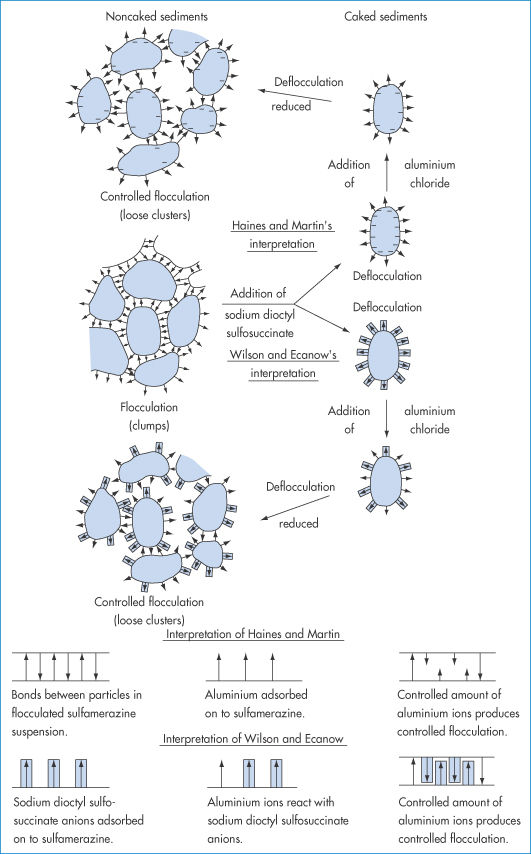 Noncaked sediments

Caked sediments

Deflocculation reduced

Addition of aluminium chloride

Controlled flocculation (loose clusters)

Haines and Martin's interpretation

Deflocculation

Addition of sodium dioctyl sulfosuccinate

Deflocculation

Wilson and Ecanow's interpretation

Flocculation (clumps)

Addition of aluminium chloride

Deflocculation reduced

Controlled flocculation (loose clusters)

Interpretation of Haines and Martin

Bonds between particles in flocculated sulfamerazine suspension.

Aluminium adsorbed on to sulfamerazine.

Controlled amount of aluminium ions produces controlled flocculation.

Interpretation of Wilson and Ecanow

Sodium dioctyl sulfosuccinate anions adsorbed on to sulfamerazine.

Aluminium ions react with sodium dioctyl sulfosuccinate anions.

Controlled amount of aluminium ions produces controlled flocculation.